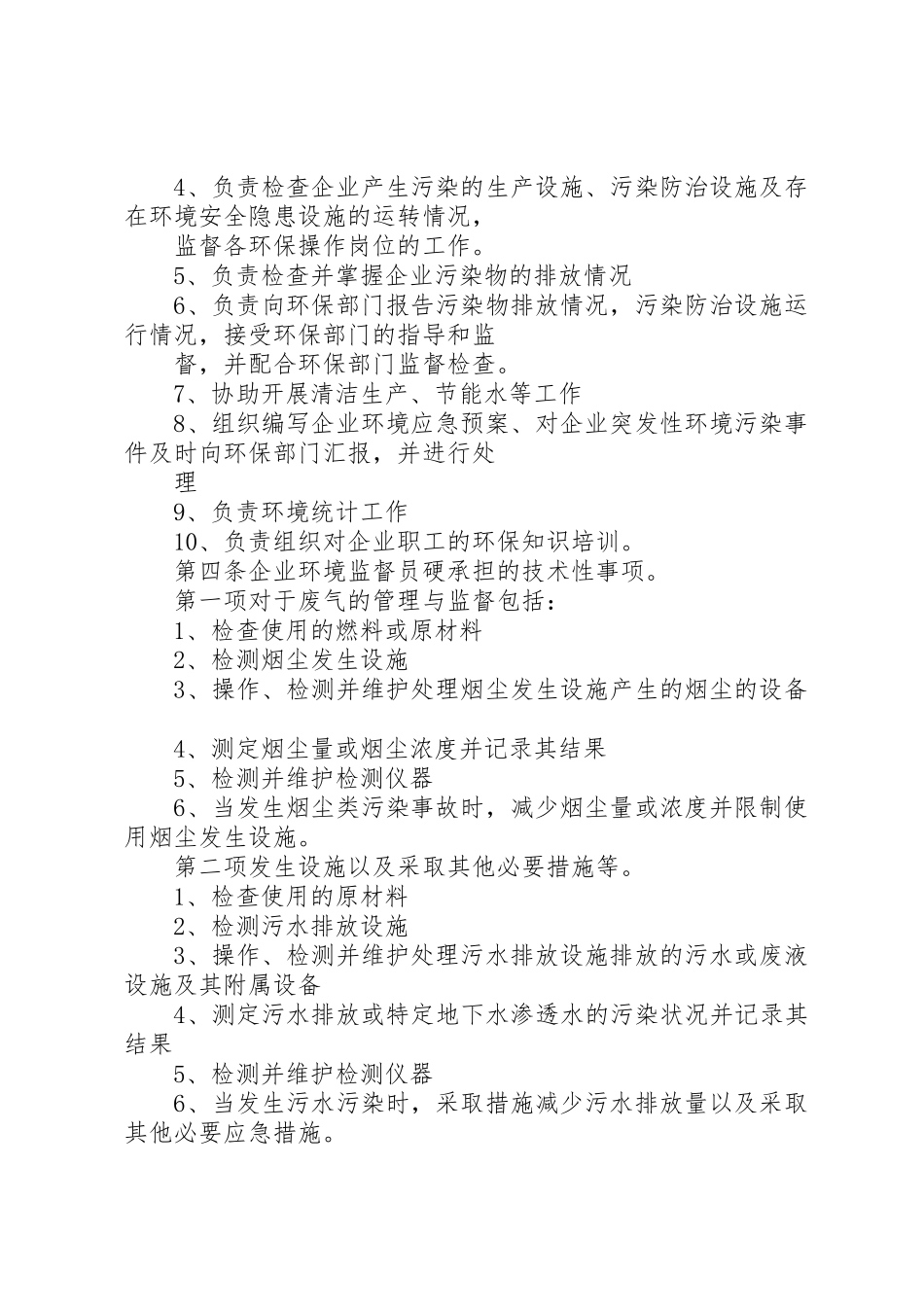 4、负责检查企业产生污染的生产设施、污染防治设施及存在环境安全隐患设施的运转情况，

监督各环保操作岗位的工作。

5、负责检查并掌握企业污染物的排放情况

6、负责向环保部门报告污染物排放情况，污染防治设施运行情况，接受环保部门的指导和监

督，并配合环保部门监督检查。

7、协助开展清洁生产、节能水等工作

8、组织编写企业环境应急预案、对企业突发性环境污染事件及时向环保部门汇报，并进行处

理

9、负责环境统计工作

10、负责组织对企业职工的环保知识培训。

第四条企业环境监督员硬承担的技术性事项。

第一项对于废气的管理与监督包括：

1、检查使用的燃料或原材料

2、检测烟尘发生设施

3、操作、检测并维护处理烟尘发生设施产生的烟尘的设备

4、测定烟尘量或烟尘浓度并记录其结果

5、检测并维护检测仪器

6、当发生烟尘类污染事故时，减少烟尘量或浓度并限制使用烟尘发生设施。

第二项发生设施以及采取其他必要措施等。

1、检查使用的原材料

2、检测污水排放设施

3、操作、检测并维护处理污水排放设施排放的污水或废液设施及其附属设备

4、测定污水排放或特定地下水渗透水的污染状况并记录其结果

5、检测并维护检测仪器

6、当发生污水污染时，采取措施减少污水排放量以及采取其他必要应急措施。